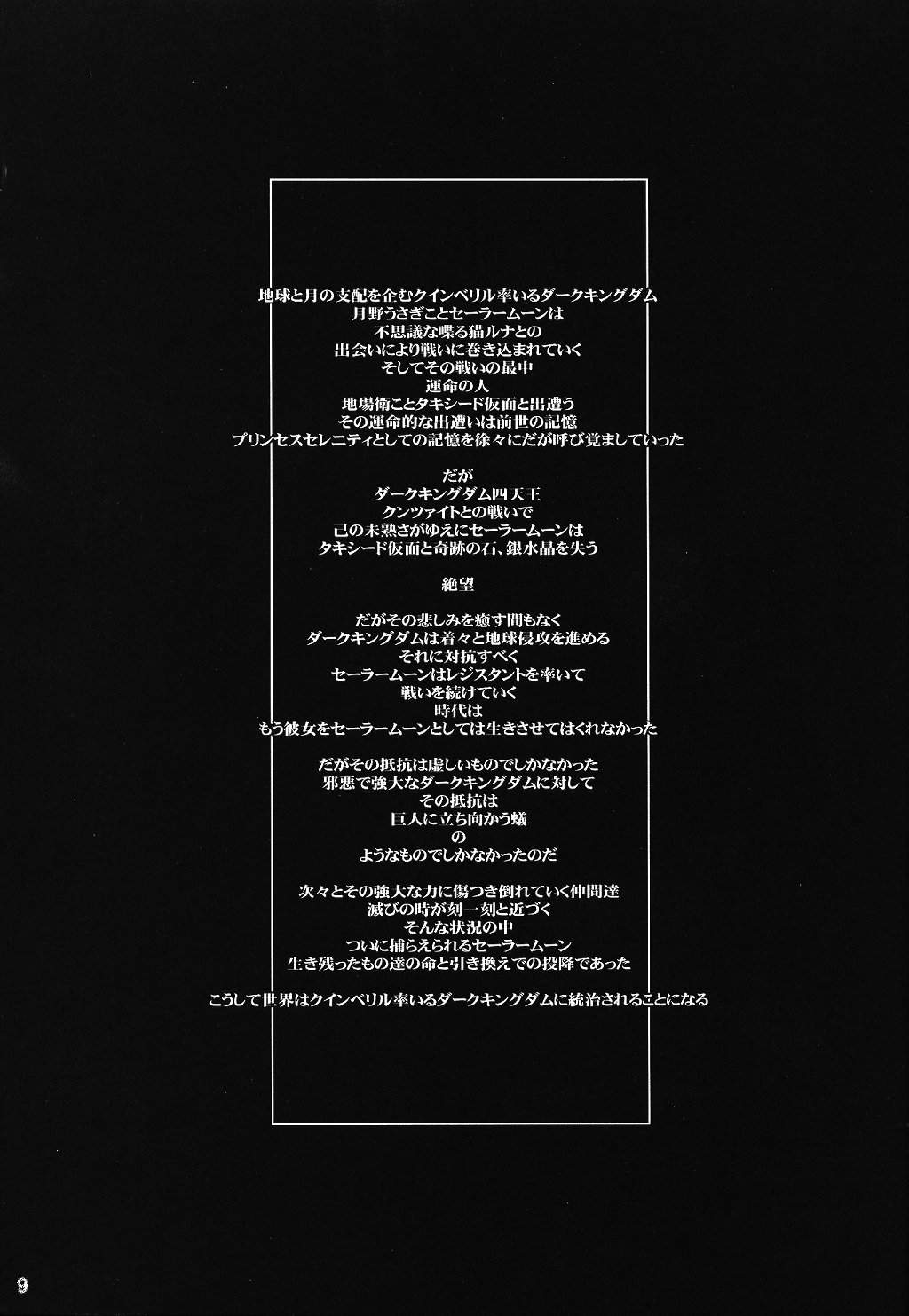 地球と月の支配を企むクインベリル率いるダークキングダム
月野うさぎことセーラームーンは
不思議な喋る猫ルナとの
出会いにより戦いに巻き込まれていく
そしてその戦いの最中
運命の人
地場衛ことタキシード仮面と出遭う
その運命的な出遭いは前世の記憶
プリンセスセレニティとしての記憶を徐々にだが呼び覚ましていった

だが
ダークキングダム四天王
クンツァイトとの戦いで
己の未熟さがゆえにセーラームーンは
タキシード仮面と奇跡の石、銀水晶を失う

絶望

だがその悲しみを癒す間もなく
ダークキングダムは着々と地球侵攻を進める
それに対抗すべく
セーラームーンはレジスタントを率いて
戦いを続けていく
時代は
もう彼女をセーラームーンとしては生きさせてはくれなかった

だがその抵抗は虚しいものでしかなかった
邪悪で強大なダークキングダムに対して
その抵抗は
巨人に立ち向かう蟻
の
ようなものでしかなかったのだ

次々とその強大な力に傷つき倒れていく仲間達
滅びの時が刻一刻と近づく
そんな状況の中
ついに捕らえられるセーラームーン
生き残ったもの達の命と引き換えでの投降であった

こうして世界はクインベリル率いるダークキングダムに統治されることになる

9